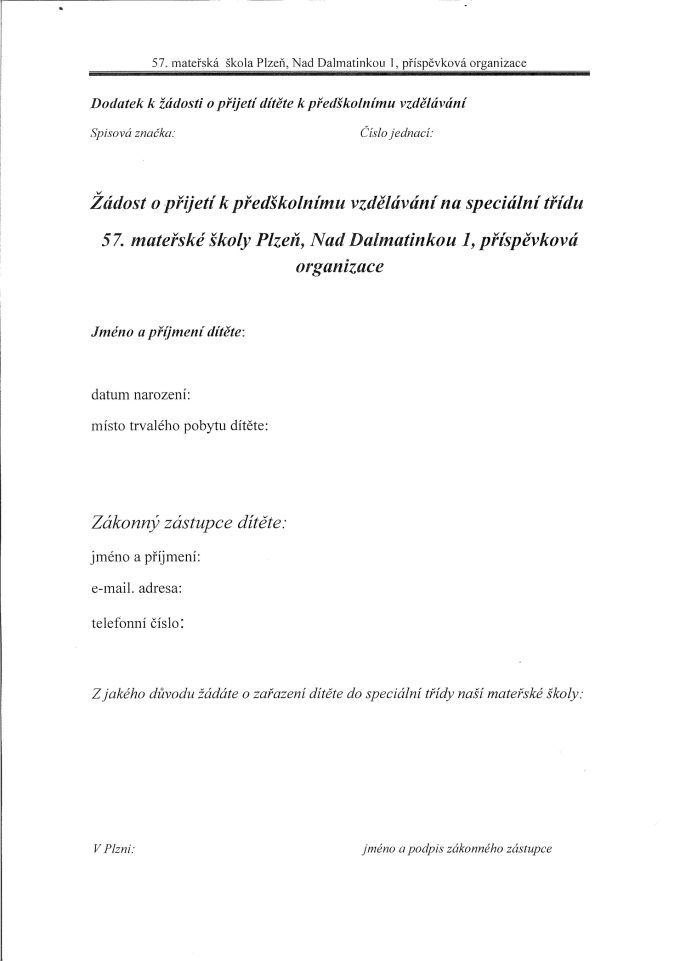 57. mateřská škola Plzeň, Nad Dalmatinkou 1, příspěvková organizace

Dodatek k žádosti o přijetí dítěte k předškolnímu vzdělávání

Spisová značka: Číslo jednací:

Žádost o přijetí k předškolnímu vzdělávání na speciální třídu 57. mateřské školy Plzeň, Nad Dalmatinkou 1, příspěvková organizace

Jméno a příjmení dítěte:

datum narození:

místo trvalého pobytu dítěte:

Zákonný zástupce dítěte:

jméno a příjmení:

e-mail. adresa:

telefonní číslo:

Z jakého důvodu žádáte o zařazení dítěte do speciální třídy naší mateřské školy:

V Plzni: jméno a podpis zákonného zástupce